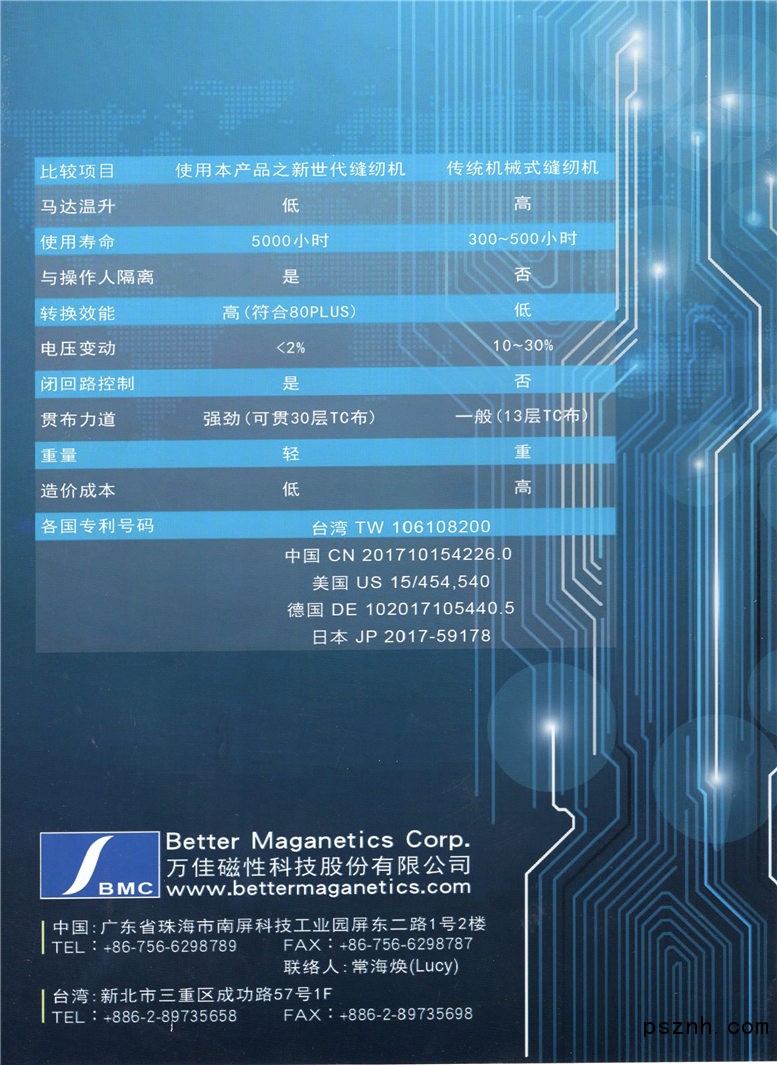 | 比较项目 | 使用本产品之新世代缝纫机 | 传统机械式缝纫机 |
|---|---|---|
| 马达温升 | 低 | 高 |
| 使用寿命 | 5000小时 | 300~500小时 |
| 与操作人隔离 | 是 | 否 |
| 转换效能 | 高(符合80PLUS) | 低 |
| 电压变动 | <2% | 10~30% |
| 闭回路控制 | 是 | 否 |
| 贯布力道 | 强劲(可贯30层TC布) | 一般(13层TC布) |
| 重量 | 轻 | 重 |
| 造价成本 | 低 | 高 |
| 各国专利号码 | 台湾 TW 106108200 | |
| | 中国 CN 201710154226.0 | |
| | 美国 US 15/454,540 | |
| | 德国 DE 102017105440.5 | |
| | 日本 JP 2017-59178 | |

BMC

Better Maganetics Corp.
万佳磁性科技股份有限公司
www.bettermaganetics.com

中国:广东省珠海市南屏科技工业园屏东二路1号2楼
TEL:+86-756-6298789 FAX:+86-756-6298787
联络人:常海焕(Lucy)

台湾:新北市三重区成功路57号1F
TEL:+886-2-89735658 FAX:+886-2-89735698

psznh.com